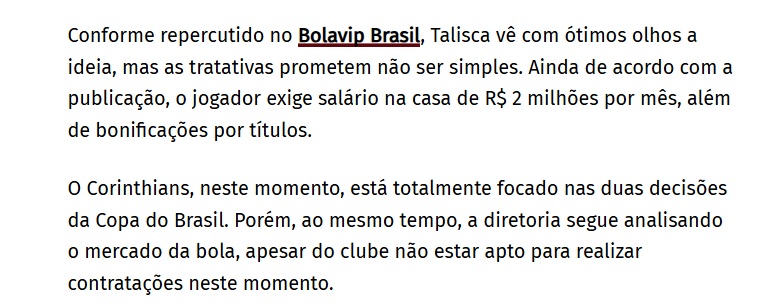 Conforme repercutido no Bolavip Brasil, Talisca vê com ótimos olhos a ideia, mas as tratativas prometem não ser simples. Ainda de acordo com a publicação, o jogador exige salário na casa de R$ 2 milhões por mês, além de bonificações por títulos.

O Corinthians, neste momento, está totalmente focado nas duas decisões da Copa do Brasil. Porém, ao mesmo tempo, a diretoria segue analisando o mercado da bola, apesar do clube não estar apto para realizar contratações neste momento.